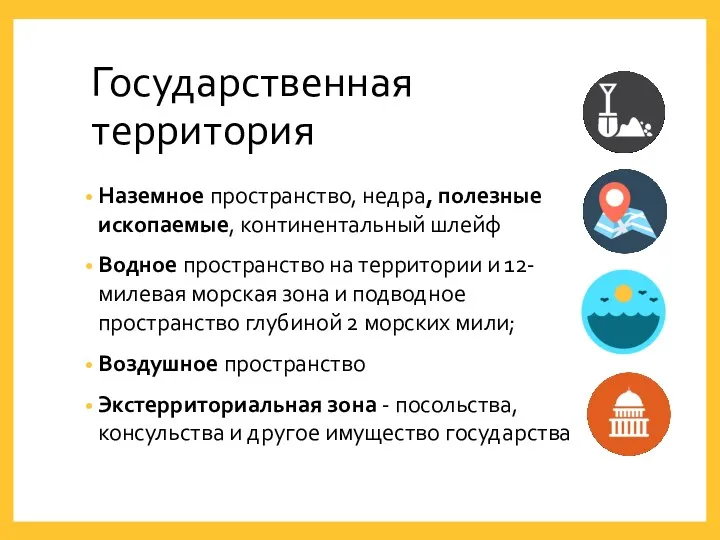 Государственная территория

• Наземное пространство, недра, полезные ископаемые, континентальный шлейф

• Водное пространство на территории и 12-милевая морская зона и подводное пространство глубиной 2 морских мили;

• Воздушное пространство

• Экстерриториальная зона - посольства, консульства и другое имущество государства